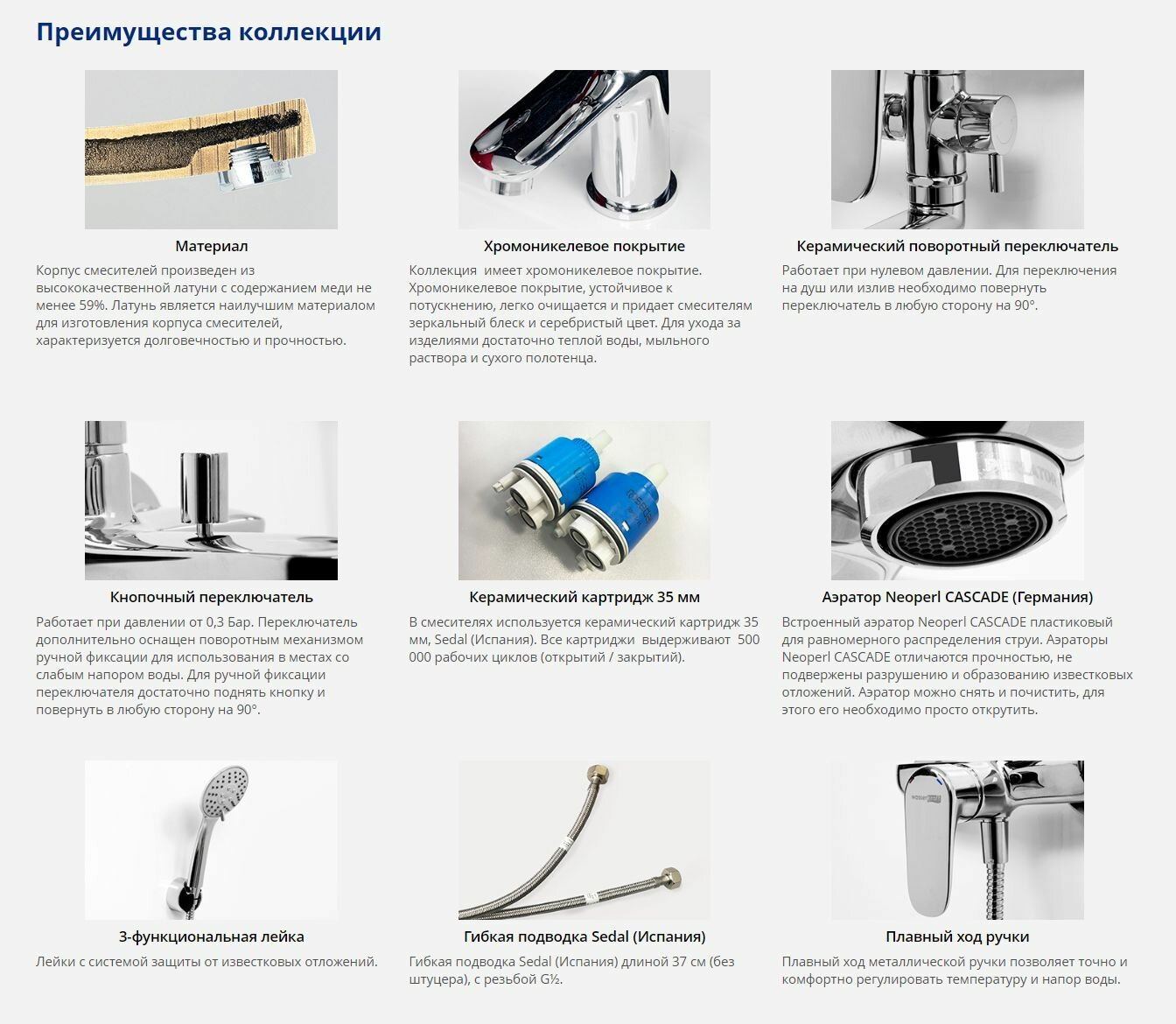 Преимущества коллекции

Материал

Корпус смесителей произведен из высококачественной латуни с содержанием меди не менее 59%. Латунь является наилучшим материалом для изготовления корпуса смесителей, характеризуется долговечностью и прочностью.

Хромоникелевое покрытие

Коллекция имеет хромоникелевое покрытие. Хромоникелевое покрытие, устойчивое к потускнению, легко очищается и придает смесителям зеркальный блеск и серебристый цвет. Для ухода за изделиями достаточно теплой воды, мыльного раствора и сухого полотенца.

Керамический поворотный переключатель

Работает при нулевом давлении. Для переключения на душ или излив необходимо повернуть переключатель в любую сторону на 90°.

Кнопочный переключатель

Работает при давлении от 0,3 Бар. Переключатель дополнительно оснащен поворотным механизмом ручной фиксации для использования в местах со слабым напором воды. Для ручной фиксации переключателя достаточно поднять кнопку и повернуть в любую сторону на 90°.

Керамический картридж 35 мм

В смесителях используется керамический картридж 35 мм, Sedal (Испания). Все картриджи выдерживают 500 000 рабочих циклов (открытий / закрытий).

Аэратор Neoperl CASCADE (Германия)

Встроенный аэратор Neoperl CASCADE пластиковый для равномерного распределения струи. Аэраторы Neoperl CASCADE отличаются прочностью, не подвержены разрушению и образованию известковых отложений. Аэратор можно снять и почистить, для этого его необходимо просто открутить.

3-функциональная лейка

Лейки с системой защиты от известковых отложений.

Гибкая подводка Sedal (Испания)

Гибкая подводка Sedal (Испания) длиной 37 см (без штуцера), с резьбой G½.

Плавный ход ручки

Плавный ход металлической ручки позволяет точно и комфортно регулировать температуру и напор воды.